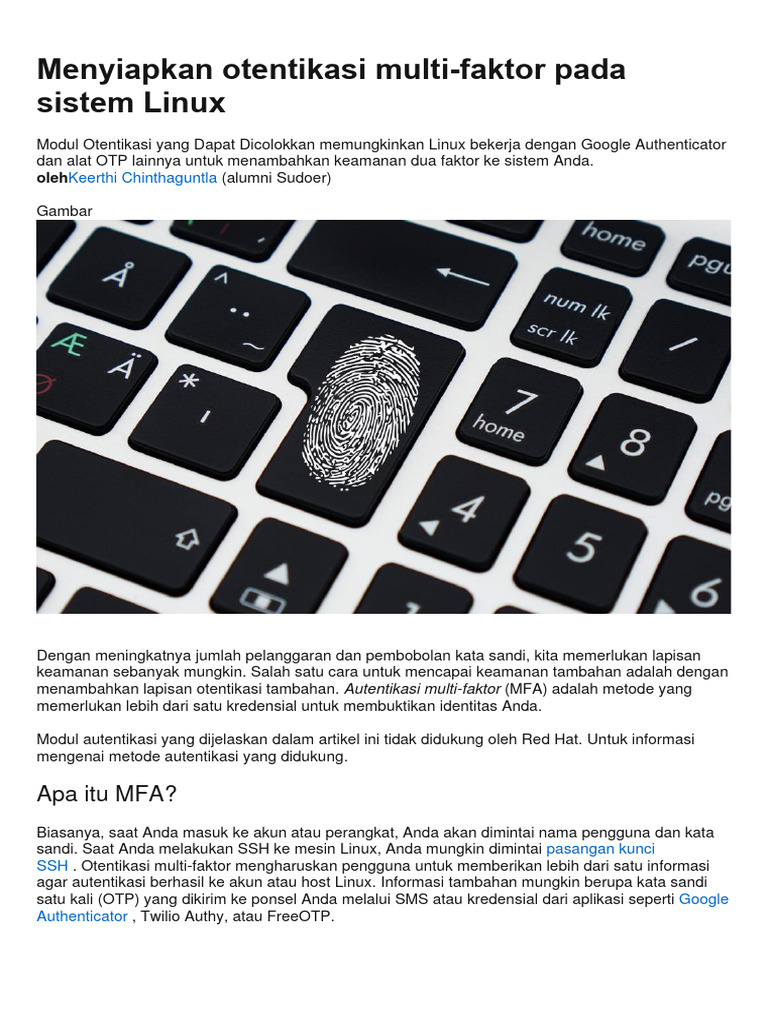 Menyiapkan otentikasi multi-faktor pada sistem Linux

Modul Otentikasi yang Dapat Dicolokkan memungkinkan Linux bekerja dengan Google Authenticator dan alat OTP lainnya untuk menambahkan keamanan dua faktor ke sistem Anda.
olehKeerthi Chinthaguntla (alumni Sudoer)

Gambar

Dengan meningkatnya jumlah pelanggaran dan pembobolan kata sandi, kita memerlukan lapisan keamanan sebanyak mungkin. Salah satu cara untuk mencapai keamanan tambahan adalah dengan menambahkan lapisan otentikasi tambahan. Autentikasi multi-faktor (MFA) adalah metode yang memerlukan lebih dari satu kredensial untuk membuktikan identitas Anda.

Modul autentikasi yang dijelaskan dalam artikel ini tidak didukung oleh Red Hat. Untuk informasi mengenai metode autentikasi yang didukung.

Apa itu MFA?

Biasanya, saat Anda masuk ke akun atau perangkat, Anda akan dimintai nama pengguna dan kata sandi. Saat Anda melakukan SSH ke mesin Linux, Anda mungkin dimintai pasangan kunci SSH . Otentikasi multi-faktor mengharuskan pengguna untuk memberikan lebih dari satu informasi agar autentikasi berhasil ke akun atau host Linux. Informasi tambahan mungkin berupa kata sandi satu kali (OTP) yang dikirim ke ponsel Anda melalui SMS atau kredensial dari aplikasi seperti Google Authenticator , Twilio Authy, atau FreeOTP.